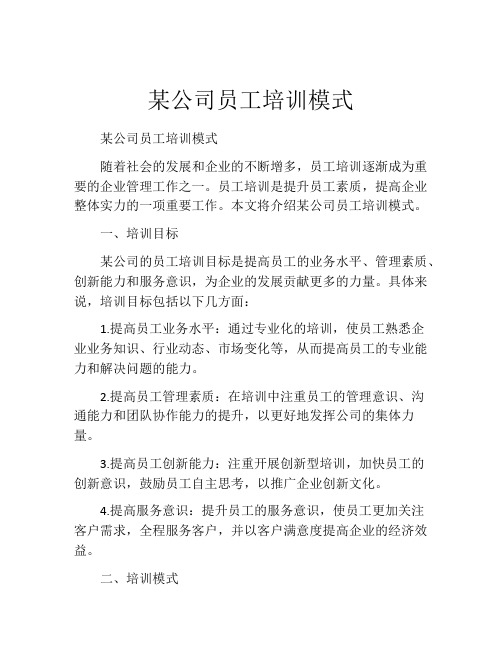 某公司员工培训模式

某公司员工培训模式

随着社会的发展和企业的不断增多，员工培训逐渐成为重要的企业管理工作之一。员工培训是提升员工素质，提高企业整体实力的一项重要工作。本文将介绍某公司员工培训模式。

一、培训目标

某公司的员工培训目标是提高员工的业务水平、管理素质、创新能力和服务意识，为企业的发展贡献更多的力量。具体来说，培训目标包括以下几方面：

1.提高员工业务水平：通过专业化的培训，使员工熟悉企业业务知识、行业动态、市场变化等，从而提高员工的专业能力和解决问题的能力。

2.提高员工管理素质：在培训中注重员工的管理意识、沟通能力和团队协作能力的提升，以更好地发挥公司的集体力量。

3.提高员工创新能力：注重开展创新型培训，加快员工的创新意识，鼓励员工自主思考，以推广企业创新文化。

4.提高服务意识：提升员工的服务意识，使员工更加关注客户需求，全程服务客户，并以客户满意度提高企业的经济效益。

二、培训模式